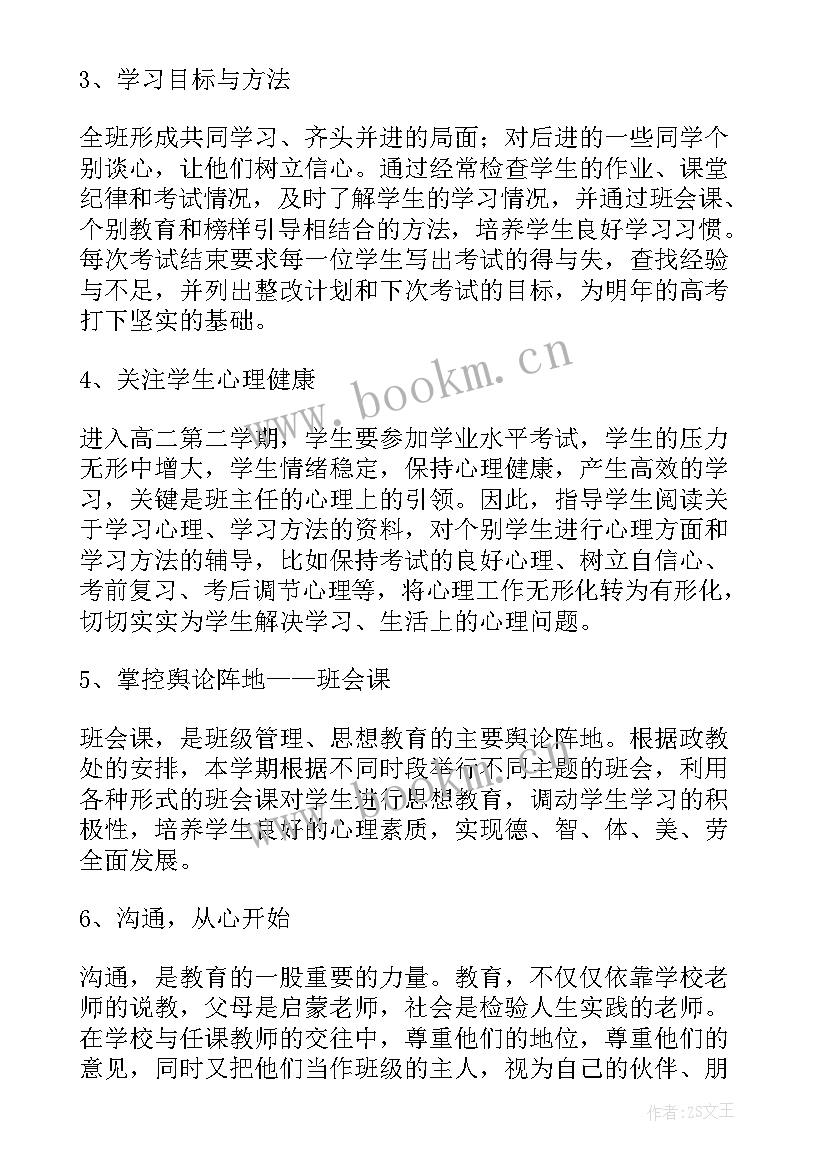 3、学习目标与方法

全班形成共同学习、齐头并进的局面；对后进的一些同学个别谈心，让他们树立信心。通过经常检查学生的作业、课堂纪律和考试情况，及时了解学生的学习情况，并通过班会课、个别教育和榜样引导相结合的方法，培养学生良好学习习惯。每次考试结束要求每一位学生写出考试的得与失，查找经验与不足，并列出整改计划和下次考试的目标，为明年的高考打下坚实的基础。

4、关注学生心理健康

进入高二第二学期，学生要参加学业水平考试，学生的压力无形中增大，学生情绪稳定，保持心理健康，产生高效的学习，关键是班主任的心理上的引领。因此，指导学生阅读关于学习心理、学习方法的资料，对个别学生进行心理方面和学习方法的辅导，比如保持考试的良好心理、树立自信心、考前复习、考后调节心理等，将心理工作无形化转为有形化，切切实实为学生解决学习、生活上的心理问题。

5、掌控舆论阵地——班会课

班会课，是班级管理、思想教育的主要舆论阵地。根据政教处的安排，本学期根据不同时段举行不同主题的班会，利用各种形式的班会课对学生进行思想教育，调动学生学习的积极性，培养学生良好的心理素质，实现德、智、体、美、劳全面发展。

6、沟通，从心开始

沟通，是教育的一股重要的力量。教育，不仅仅依靠学校老师的说教，父母是启蒙老师，社会是检验人生实践的老师。在学校与任课教师的交往中，尊重他们的地位，尊重他们的意见，同时又把他们当作班级的主人，视为自己的伙伴、朋

www.bookm.cn

作者：ZS文王